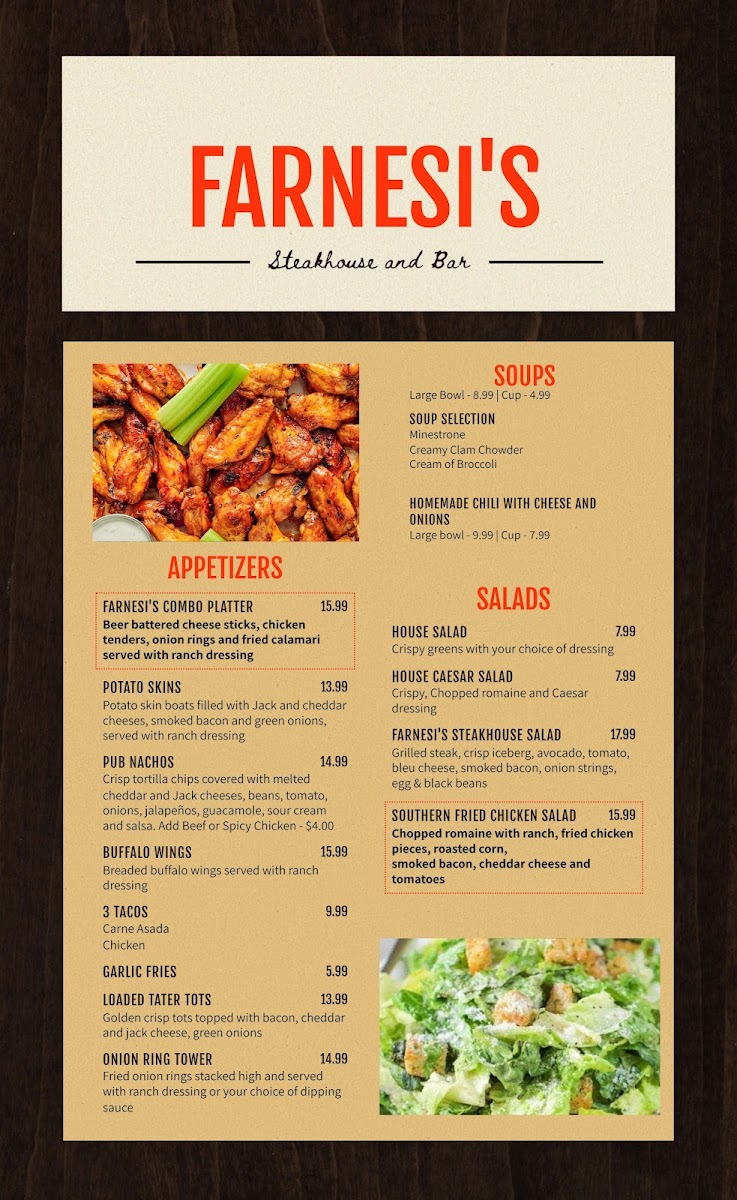 FARNESI'S

Steakhouse and Bar

APPETIZERS

FARNESI'S COMBO PLATTER 15.99
Beer battered cheese sticks, chicken tenders, onion rings and fried calamari served with ranch dressing

POTATO SKINS 13.99
Potato skin boats filled with Jack and cheddar cheeses, smoked bacon and green onions, served with ranch dressing

PUB NACHOS 14.99
Crisp tortilla chips covered with melted cheddar and Jack cheeses, beans, tomato, onions, jalapeños, guacamole, sour cream and salsa. Add Beef or Spicy Chicken - $4.00

BUFFALO WINGS 15.99
Breaded buffalo wings served with ranch dressing

3 TACOS 9.99
Carne Asada
Chicken

GARLIC FRIES 5.99

LOADED TATER TOTS 13.99
Golden crisp tots topped with bacon, cheddar and jack cheese, green onions

ONION RING TOWER 14.99
Fried onion rings stacked high and served with ranch dressing or your choice of dipping sauce

SOUPS
Large Bowl - 8.99 | Cup - 4.99

SOUP SELECTION
Minestrone
Creamy Clam Chowder
Cream of Broccoli

HOMEMADE CHILI WITH CHEESE AND ONIONS
Large bowl - 9.99 | Cup - 7.99

SALADS

HOUSE SALAD 7.99
Crispy greens with your choice of dressing

HOUSE CAESAR SALAD 7.99
Crispy, Chopped romaine and Caesar dressing

FARNESI'S STEAKHOUSE SALAD 17.99
Grilled steak, crisp iceberg, avocado, tomato, bleu cheese, smoked bacon, onion strings, egg & black beans

SOUTHERN FRIED CHICKEN SALAD 15.99
Chopped romaine with ranch, fried chicken pieces, roasted corn,
smoked bacon, cheddar cheese and tomatoes